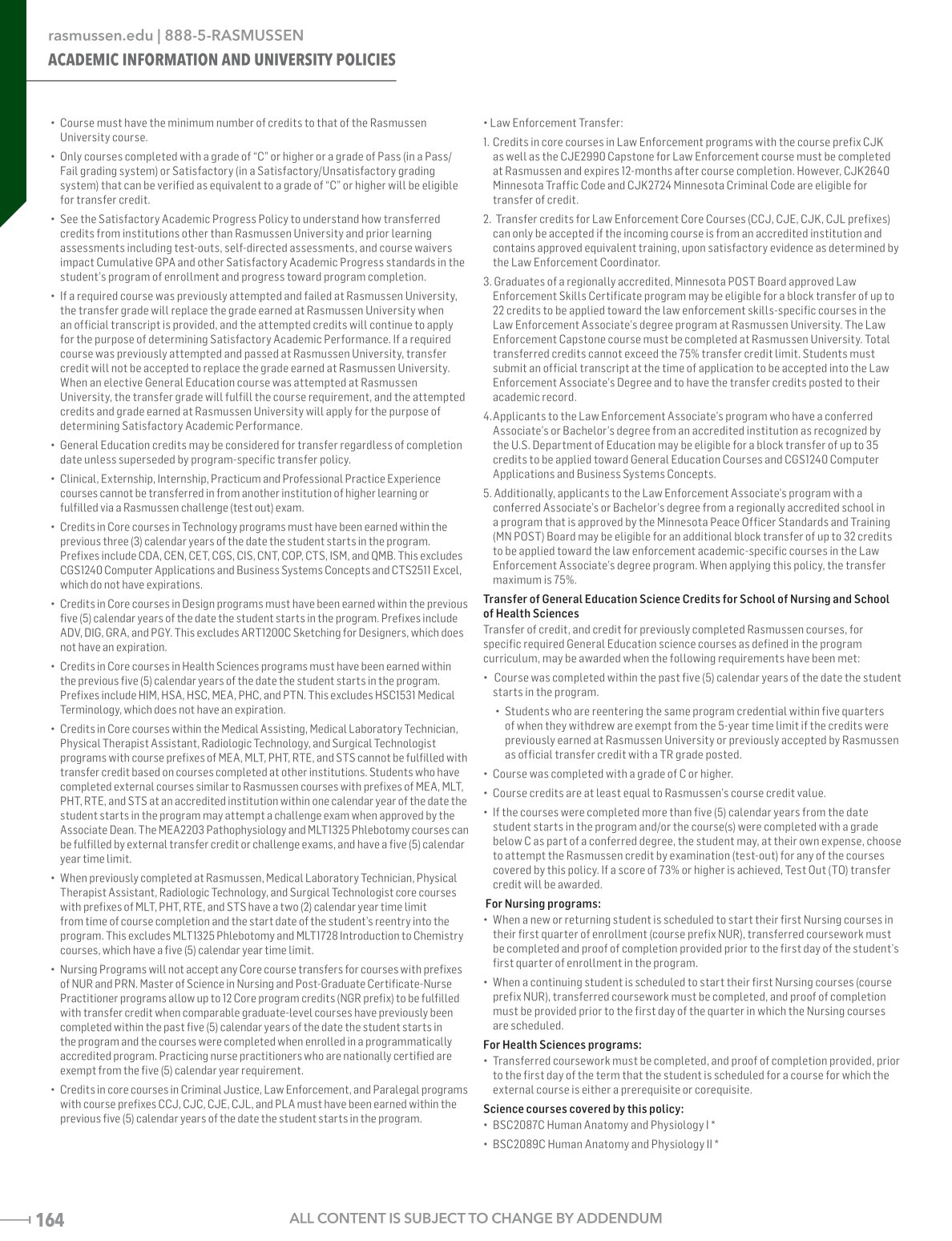 rasmussen.edu | 888-5-RASMUSSEN
ACADEMIC INFORMATION AND UNIVERSITY POLICIES

• Course must have the minimum number of credits to that of the Rasmussen University course.
• Only courses completed with a grade of "C" or higher or a grade of Pass (in a Pass/Fail grading system) or Satisfactory (in a Satisfactory/Unsatisfactory grading system) that can be verified as equivalent to a grade of "C" or higher will be eligible for transfer credit.
• See the Satisfactory Academic Progress Policy to understand how transferred credits from institutions other than Rasmussen University and prior learning assessments including test-outs, self-directed assessments, and course waivers impact Cumulative GPA and other Satisfactory Academic Progress standards in the student's program of enrollment and progress toward program completion.
• If a required course was previously attempted and failed at Rasmussen University, the transfer grade will replace the grade earned at Rasmussen University when an official transcript is provided, and the attempted credits will continue to apply for the purpose of determining Satisfactory Academic Performance. If a required course was previously attempted and passed at Rasmussen University, transfer credit will not be accepted to replace the grade earned at Rasmussen University. When an elective General Education course was attempted at Rasmussen University, the transfer grade will fulfill the course requirement, and the attempted credits and grade earned at Rasmussen University will apply for the purpose of determining Satisfactory Academic Performance.
• General Education credits may be considered for transfer regardless of completion date unless superseded by program-specific transfer policy.
• Clinical, Externship, Internship, Practicum and Professional Practice Experience courses cannot be transferred in from another institution of higher learning or fulfilled via a Rasmussen challenge (test out) exam.
• Credits in Core courses in Technology programs must have been earned within the previous three (3) calendar years of the date the student starts in the program. Prefixes include CDA, CEN, CET, CGS, CIS, CNT, COP, CTS, ISM, and QMB. This excludes CGS1240 Computer Applications and Business Systems Concepts and CTS2511 Excel, which do not have expirations.
• Credits in Core courses in Design programs must have been earned within the previous five (5) calendar years of the date the student starts in the program. Prefixes include ADV, DIG, GRA, and PGY. This excludes ART1200C Sketching for Designers, which does not have an expiration.
• Credits in Core courses in Health Sciences programs must have been earned within the previous five (5) calendar years of the date the student starts in the program. Prefixes include HIM, HSA, HSC, MEA, PHC, and PTN. This excludes HSC1531 Medical Terminology, which does not have an expiration.
• Credits in Core courses within the Medical Assisting, Medical Laboratory Technician, Physical Therapist Assistant, Radiologic Technology, and Surgical Technologist programs with course prefixes of MEA, MLT, PHT, RTE, and STS cannot be fulfilled with transfer credit based on courses completed at other institutions. Students who have completed external courses similar to Rasmussen courses with prefixes of MEA, MLT, PHT, RTE, and STS at an accredited institution within one calendar year of the date the student starts in the program may attempt a challenge exam when approved by the Associate Dean. The MEA2203 Pathophysiology and MLT1325 Phlebotomy courses can be fulfilled by external transfer credit or challenge exams, and have a five (5) calendar year time limit.
• When previously completed at Rasmussen, Medical Laboratory Technician, Physical Therapist Assistant, Radiologic Technology, and Surgical Technologist core courses with prefixes of MLT, PHT, RTE, and STS have a two (2) calendar year time limit from time of course completion and the start date of the student's reentry into the program. This excludes MLT1325 Phlebotomy and MLT1728 Introduction to Chemistry courses, which have a five (5) calendar year time limit.
• Nursing Programs will not accept any Core course transfers for courses with prefixes of NUR and PRN. Master of Science in Nursing and Post-Graduate Certificate-Nurse Practitioner programs allow up to 12 Core program credits (NGR prefix) to be fulfilled with transfer credit when comparable graduate-level courses have previously been completed within the past five (5) calendar years of the date the student starts in the program and the courses were completed when enrolled in a programmatically accredited program. Practicing nurse practitioners who are nationally certified are exempt from the five (5) calendar year requirement.
• Credits in core courses in Criminal Justice, Law Enforcement, and Paralegal programs with course prefixes CCJ, CJC, CJE, CJL, and PLA must have been earned within the previous five (5) calendar years of the date the student starts in the program.

• Law Enforcement Transfer:
1. Credits in core courses in Law Enforcement programs with the course prefix CJK as well as the CJE2990 Capstone for Law Enforcement course must be completed at Rasmussen and expires 12-months after course completion. However, CJK2640 Minnesota Traffic Code and CJK2724 Minnesota Criminal Code are eligible for transfer of credit.
2. Transfer credits for Law Enforcement Core Courses (CCJ, CJE, CJK, CJL prefixes) can only be accepted if the incoming course is from an accredited institution and contains approved equivalent training, upon satisfactory evidence as determined by the Law Enforcement Coordinator.
3. Graduates of a regionally accredited, Minnesota POST Board approved Law Enforcement Skills Certificate program may be eligible for a block transfer of up to 22 credits to be applied toward the law enforcement skills-specific courses in the Law Enforcement Associate's degree program at Rasmussen University. The Law Enforcement Capstone course must be completed at Rasmussen University. Total transferred credits cannot exceed the 75% transfer credit limit. Students must submit an official transcript at the time of application to be accepted into the Law Enforcement Associate's Degree and to have the transfer credits posted to their academic record.
4. Applicants to the Law Enforcement Associate's program who have a conferred Associate's or Bachelor's degree from an accredited institution as recognized by the U.S. Department of Education may be eligible for a block transfer of up to 35 credits to be applied toward General Education Courses and CGS1240 Computer Applications and Business Systems Concepts.
5. Additionally, applicants to the Law Enforcement Associate's program with a conferred Associate's or Bachelor's degree from a regionally accredited school in a program that is approved by the Minnesota Peace Officer Standards and Training (MN POST) Board may be eligible for an additional block transfer of up to 32 credits to be applied toward the law enforcement academic-specific courses in the Law Enforcement Associate's degree program. When applying this policy, the transfer maximum is 75%.

Transfer of General Education Science Credits for School of Nursing and School of Health Sciences
Transfer of credit, and credit for previously completed Rasmussen courses, for specific required General Education science courses as defined in the program curriculum, may be awarded when the following requirements have been met:
• Course was completed within the past five (5) calendar years of the date the student starts in the program.
• Students who are reentering the same program credential within five quarters of when they withdrew are exempt from the 5-year time limit if the credits were previously earned at Rasmussen University or previously accepted by Rasmussen as official transfer credit with a TR grade posted.
• Course was completed with a grade of C or higher.
• Course credits are at least equal to Rasmussen's course credit value.
• If the courses were completed more than five (5) calendar years from the date student starts in the program and/or the course(s) were completed with a grade below C as part of a conferred degree, the student may, at their own expense, choose to attempt the Rasmussen credit by examination (test-out) for any of the courses covered by this policy. If a score of 73% or higher is achieved, Test Out (TO) transfer credit will be awarded.
For Nursing programs:
• When a new or returning student is scheduled to start their first Nursing courses in their first quarter of enrollment (course prefix NUR), transferred coursework must be completed and proof of completion provided prior to the first day of the student's first quarter of enrollment in the program.
• When a continuing student is scheduled to start their first Nursing courses (course prefix NUR), transferred coursework must be completed, and proof of completion must be provided prior to the first day of the quarter in which the Nursing courses are scheduled.
For Health Sciences programs:
• Transferred coursework must be completed, and proof of completion provided, prior to the first day of the term that the student is scheduled for a course for which the external course is either a prerequisite or corequisite.
Science courses covered by this policy:
• BSC2087C Human Anatomy and Physiology I *
• BSC2089C Human Anatomy and Physiology II *

164
ALL CONTENT IS SUBJECT TO CHANGE BY ADDENDUM